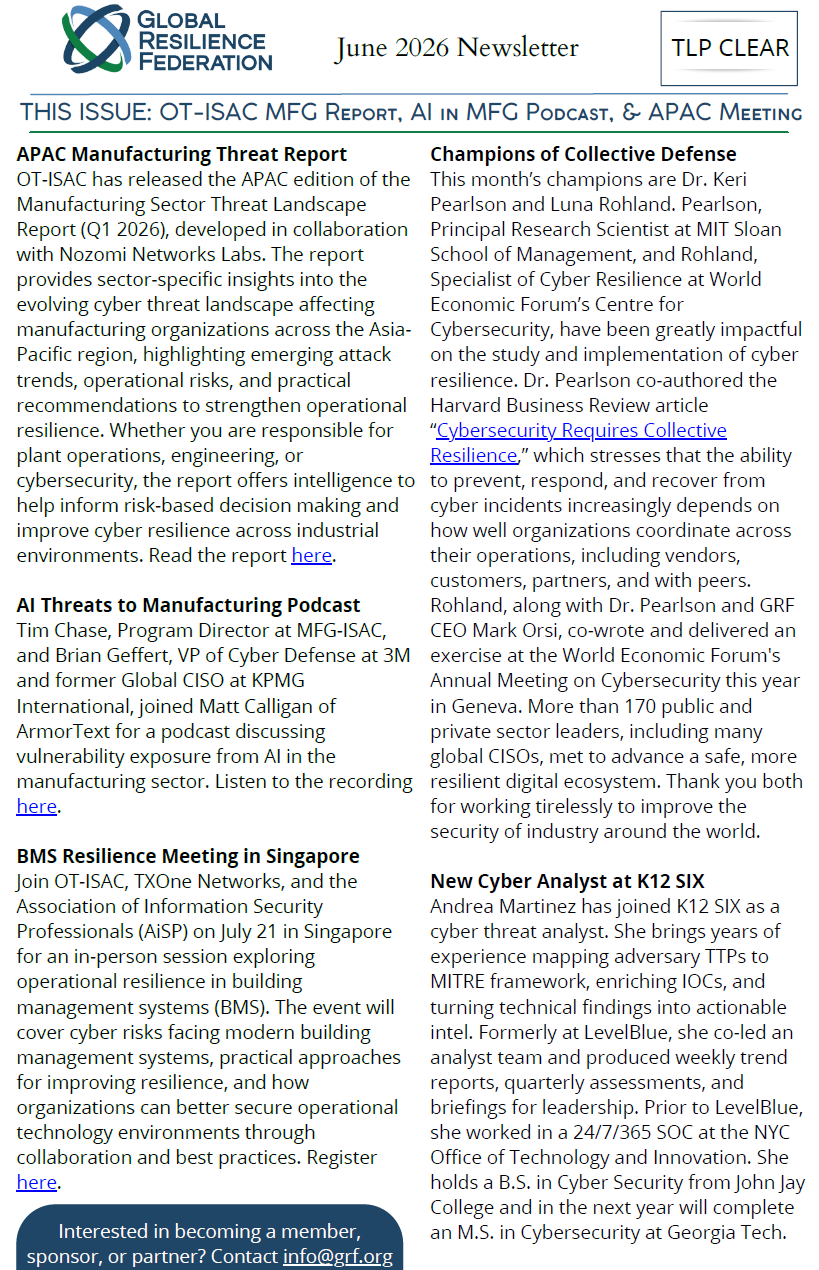 GLOBAL RESILIENCE FEDERATION

June 2026 Newsletter

TLP CLEAR

THIS ISSUE: OT-ISAC MFG Report, AI in MFG Podcast, & APAC Meeting

**APAC Manufacturing Threat Report**
OT-ISAC has released the APAC edition of the Manufacturing Sector Threat Landscape Report (Q1 2026), developed in collaboration with Nozomi Networks Labs. The report provides sector-specific insights into the evolving cyber threat landscape affecting manufacturing organizations across the Asia-Pacific region, highlighting emerging attack trends, operational risks, and practical recommendations to strengthen operational resilience. Whether you are responsible for plant operations, engineering, or cybersecurity, the report offers intelligence to help inform risk-based decision making and improve cyber resilience across industrial environments. Read the report here.

**AI Threats to Manufacturing Podcast**
Tim Chase, Program Director at MFG-ISAC, and Brian Geffert, VP of Cyber Defense at 3M and former Global CISO at KPMG International, joined Matt Calligan of ArmorText for a podcast discussing vulnerability exposure from AI in the manufacturing sector. Listen to the recording here.

**BMS Resilience Meeting in Singapore**
Join OT-ISAC, TXOne Networks, and the Association of Information Security Professionals (AiSP) on July 21 in Singapore for an in-person session exploring operational resilience in building management systems (BMS). The event will cover cyber risks facing modern building management systems, practical approaches for improving resilience, and how organizations can better secure operational technology environments through collaboration and best practices. Register here.

Interested in becoming a member, sponsor, or partner? Contact info@grf.org

**Champions of Collective Defense**
This month's champions are Dr. Keri Pearlson and Luna Rohland. Pearlson, Principal Research Scientist at MIT Sloan School of Management, and Rohland, Specialist of Cyber Resilience at World Economic Forum's Centre for Cybersecurity, have been greatly impactful on the study and implementation of cyber resilience. Dr. Pearlson co-authored the Harvard Business Review article "Cybersecurity Requires Collective Resilience," which stresses that the ability to prevent, respond, and recover from cyber incidents increasingly depends on how well organizations coordinate across their operations, including vendors, customers, partners, and with peers. Rohland, along with Dr. Pearlson and GRF CEO Mark Orsi, co-wrote and delivered an exercise at the World Economic Forum's Annual Meeting on Cybersecurity this year in Geneva. More than 170 public and private sector leaders, including many global CISOs, met to advance a safe, more resilient digital ecosystem. Thank you both for working tirelessly to improve the security of industry around the world.

**New Cyber Analyst at K12 SIX**
Andrea Martinez has joined K12 SIX as a cyber threat analyst. She brings years of experience mapping adversary TTPs to MITRE framework, enriching IOCs, and turning technical findings into actionable intel. Formerly at LevelBlue, she co-led an analyst team and produced weekly trend reports, quarterly assessments, and briefings for leadership. Prior to LevelBlue, she worked in a 24/7/365 SOC at the NYC Office of Technology and Innovation. She holds a B.S. in Cyber Security from John Jay College and in the next year will complete an M.S. in Cybersecurity at Georgia Tech.